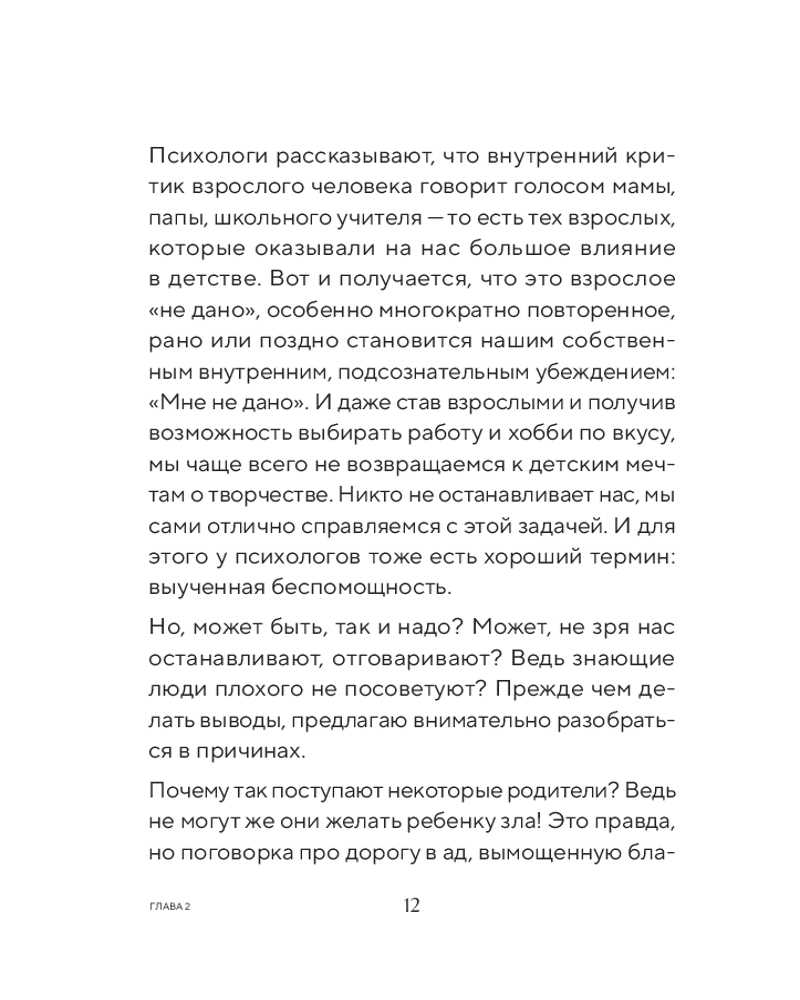 Психологи рассказывают, что внутренний критик взрослого человека говорит голосом мамы, папы, школьного учителя — то есть тех взрослых, которые оказывали на нас большое влияние в детстве. Вот и получается, что это взрослое «не дано», особенно многократно повторенное, рано или поздно становится нашим собственным внутренним, подсознательным убеждением: «Мне не дано». И даже став взрослыми и получив возможность выбирать работу и хобби по вкусу, мы чаще всего не возвращаемся к детским мечтам о творчестве. Никто не останавливает нас, мы сами отлично справляемся с этой задачей. И для этого у психологов тоже есть хороший термин: выученная беспомощность.

Но, может быть, так и надо? Может, не зря нас останавливают, отговаривают? Ведь знающие люди плохого не посоветуют? Прежде чем делать выводы, предлагаю внимательно разобраться в причинах.

Почему так поступают некоторые родители? Ведь не могут же они желать ребенку зла! Это правда, но поговорка про дорогу в ад, вымощенную бла-

ГЛАВА 2

12